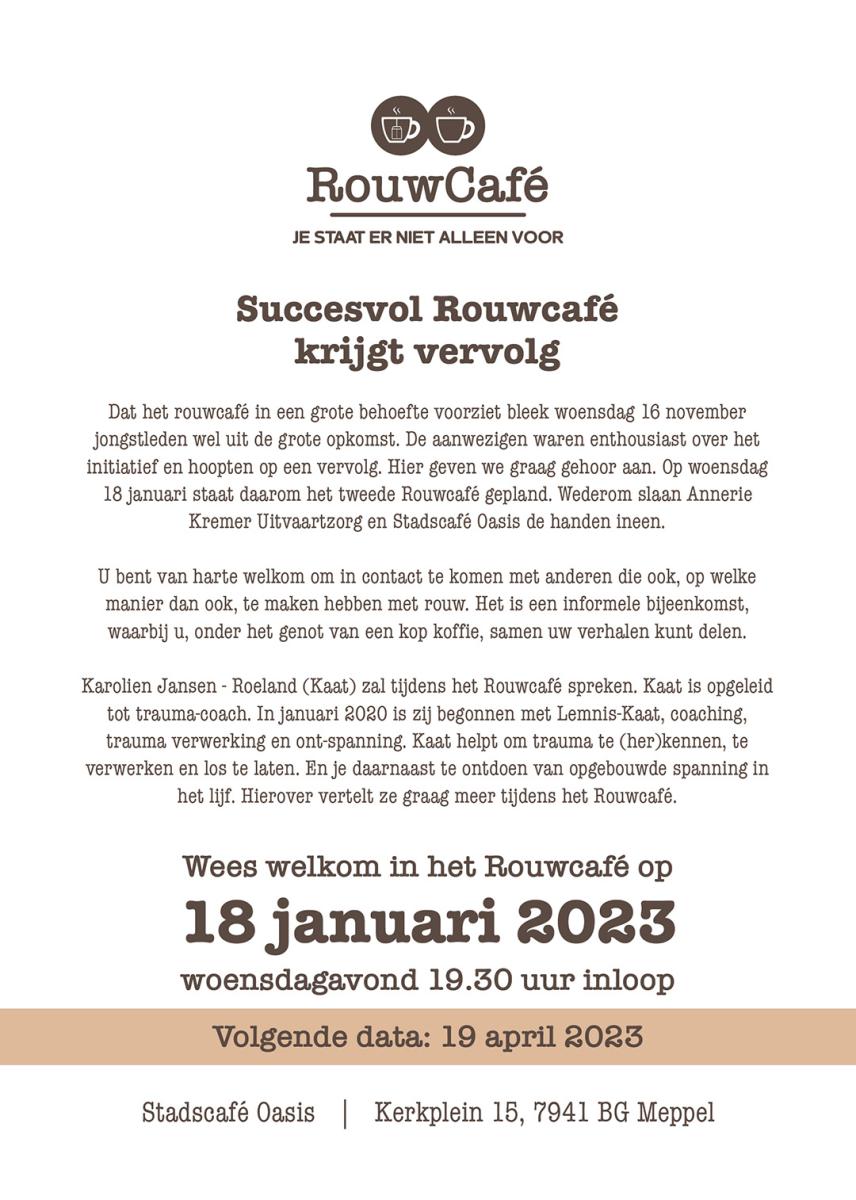 RouwCafé
JE STAAT ER NIET ALLEEN VOOR

Succesvol Rouwcafé krijgt vervolg

Dat het rouwcafé in een grote behoefte voorziet bleek woensdag 16 november jongstleden wel uit de grote opkomst. De aanwezigen waren enthousiast over het initiatief en hoopten op een vervolg. Hier geven we graag gehoor aan. Op woensdag 18 januari staat daarom het tweede Rouwcafé gepland. Wederom slaan Annerie Kremer Uitvaartzorg en Stadscafé Oasis de handen ineen.

U bent van harte welkom om in contact te komen met anderen die ook, op welke manier dan ook, te maken hebben met rouw. Het is een informele bijeenkomst, waarbij u, onder het genot van een kop koffie, samen uw verhalen kunt delen.

Karolien Jansen - Roeland (Kaat) zal tijdens het Rouwcafé spreken. Kaat is opgeleid tot trauma-coach. In januari 2020 is zij begonnen met Lemnis-Kaat, coaching, trauma verwerking en ont-spanning. Kaat helpt om trauma te (her)kennen, te verwerken en los te laten. En je daarnaast te ontdoen van opgebouwde spanning in het lijf. Hierover vertelt ze graag meer tijdens het Rouwcafé.

Wees welkom in het Rouwcafé op
18 januari 2023
woensdagavond 19.30 uur inloop

Volgende data: 19 april 2023

Stadscafé Oasis | Kerkplein 15, 7941 BG Meppel